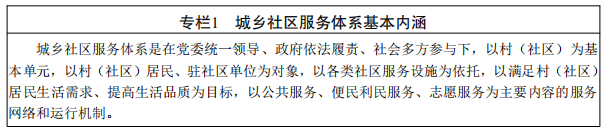 专栏1　城乡社区服务体系基本内涵

城乡社区服务体系是在党委统一领导、政府依法履责、社会多方参与下，以村（社区）为基本单元，以村（社区）居民、驻社区单位为对象，以各类社区服务设施为依托，以满足村（社区）居民生活需求、提高生活品质为目标，以公共服务、便民利民服务、志愿服务为主要内容的服务网络和运行机制。